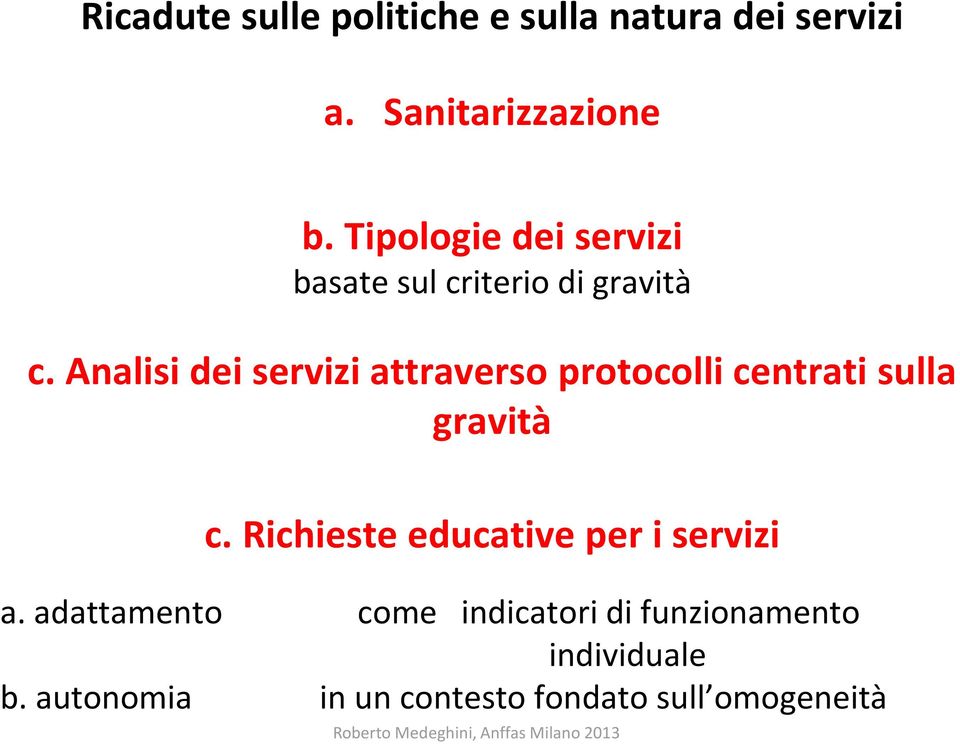 Ricadute sulle politiche e sulla natura dei servizi

a. Sanitarizzazione

b. Tipologie dei servizi
basate sul criterio di gravità

c. Analisi dei servizi attraverso protocolli centrati sulla gravità

c. Richieste educative per i servizi

a. adattamento come indicatori di funzionamento individuale
b. autonomia in un contesto fondato sull'omogeneità

Roberto Medeghini, Anffas Milano 2013